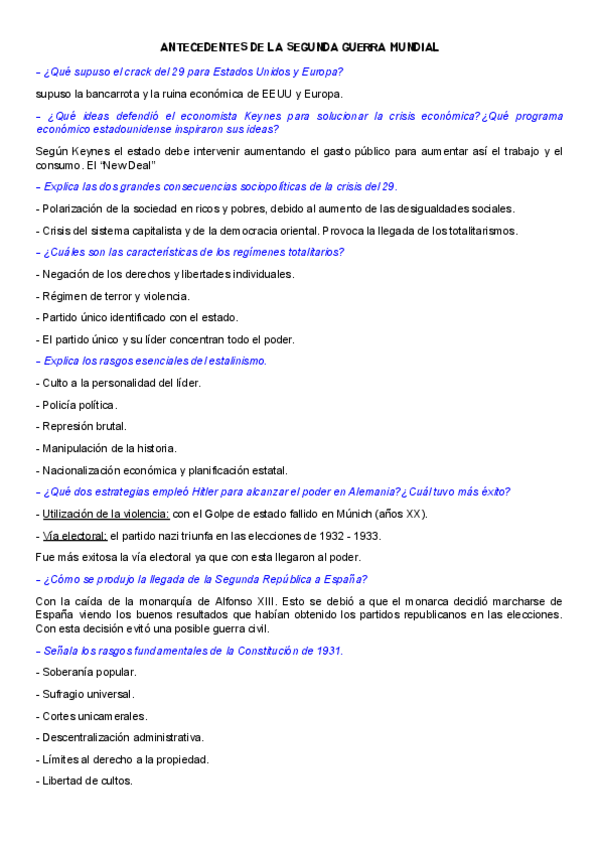 ANTECEDENTES DE LA SEGUNDA GUERRA MUNDIAL

– ¿Qué supuso el crack del 29 para Estados Unidos y Europa?

supuso la bancarrota y la ruina económica de EEUU y Europa.

– ¿Qué ideas defendió el economista Keynes para solucionar la crisis económica? ¿Qué programa económico estadounidense inspiraron sus ideas?

Según Keynes el estado debe intervenir aumentando el gasto público para aumentar así el trabajo y el consumo. El "New Deal"

– Explica las dos grandes consecuencias sociopolíticas de la crisis del 29.

- Polarización de la sociedad en ricos y pobres, debido al aumento de las desigualdades sociales.

- Crisis del sistema capitalista y de la democracia oriental. Provoca la llegada de los totalitarismos.

– ¿Cuáles son las características de los regímenes totalitarios?

- Negación de los derechos y libertades individuales.

- Régimen de terror y violencia.

- Partido único identificado con el estado.

- El partido único y su líder concentran todo el poder.

– Explica los rasgos esenciales del estalinismo.

- Culto a la personalidad del líder.

- Policía política.

- Represión brutal.

- Manipulación de la historia.

- Nacionalización económica y planificación estatal.

– ¿Qué dos estrategias empleó Hitler para alcanzar el poder en Alemania? ¿Cuál tuvo más éxito?

- Utilización de la violencia: con el Golpe de estado fallido en Múnich (años XX).

- Vía electoral: el partido nazi triunfa en las elecciones de 1932 - 1933.

Fue más exitosa la vía electoral ya que con esta llegaron al poder.

– ¿Cómo se produjo la llegada de la Segunda República a España?

Con la caída de la monarquía de Alfonso XIII. Esto se debió a que el monarca decidió marcharse de España viendo los buenos resultados que habían obtenido los partidos republicanos en las elecciones. Con esta decisión evitó una posible guerra civil.

– Señala los rasgos fundamentales de la Constitución de 1931.

- Soberanía popular.

- Sufragio universal.

- Cortes unicamerales.

- Descentralización administrativa.

- Límites al derecho a la propiedad.

- Libertad de cultos.